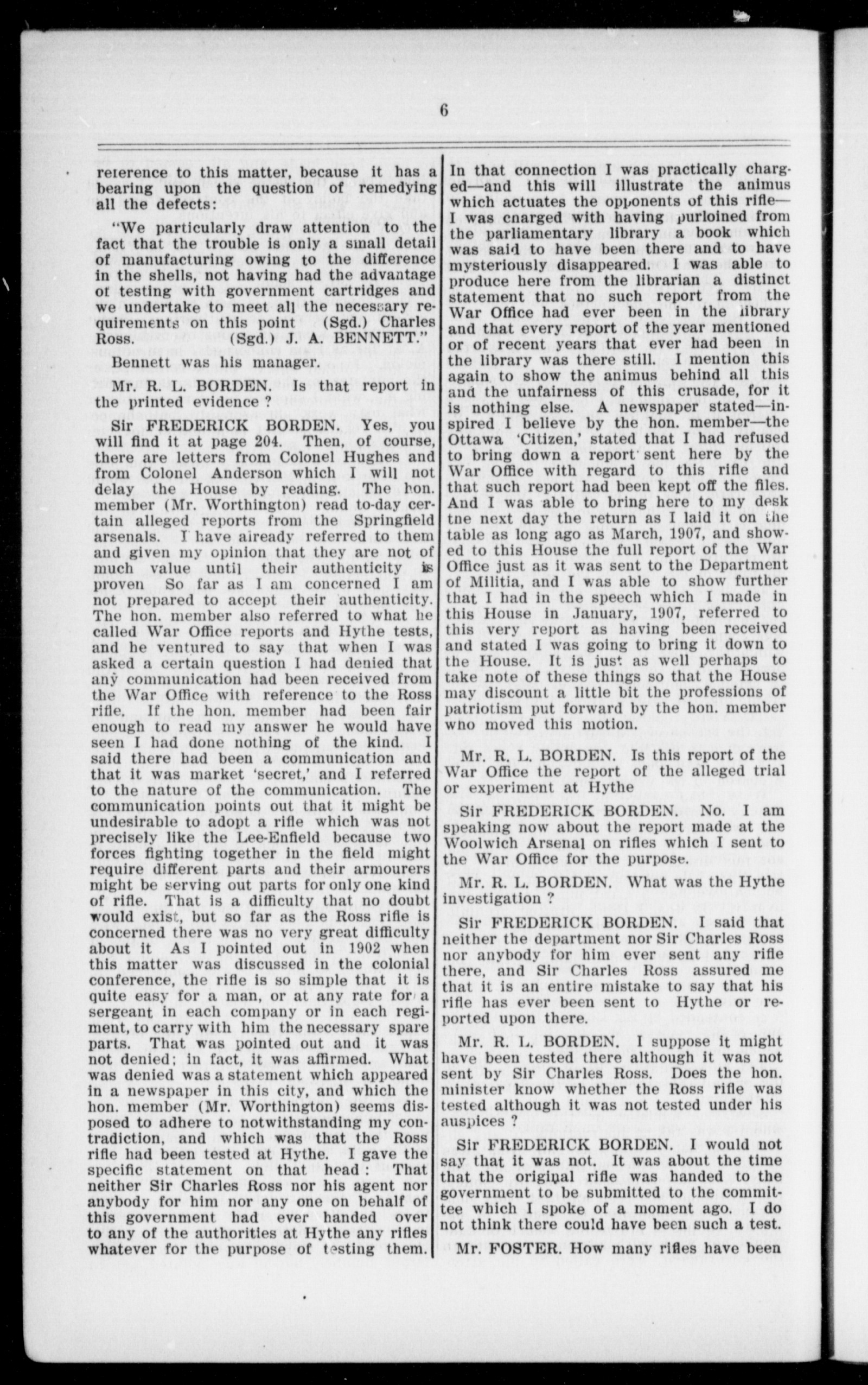 6

reference to this matter, because it has a bearing upon the question of remedying all the defects:

"We particularly draw attention to the fact that the trouble is only a small detail of manufacturing owing to the difference in the shells, not having had the advantage of testing with government cartridges and we undertake to meet all the necessary requirements on this point (Sgd.) Charles Ross. (Sgd.) J. A. BENNETT."

Bennett was his manager.

Mr. R. L. BORDEN. Is that report in the printed evidence ?

Sir FREDERICK BORDEN. Yes, you will find it at page 204. Then, of course, there are letters from Colonel Hughes and from Colonel Anderson which I will not delay the House by reading. The hon. member (Mr. Worthington) read to-day certain alleged reports from the Springfield arsenals. I have already referred to them and given my opinion that they are not of much value until their authenticity is proven So far as I am concerned I am not prepared to accept their authenticity. The hon. member also referred to what he called War Office reports and Hythe tests, and he ventured to say that when I was asked a certain question I had denied that any communication had been received from the War Office with reference to the Ross rifle. If the hon. member had been fair enough to read my answer he would have seen I had done nothing of the kind. I said there had been a communication and that it was market 'secret,' and I referred to the nature of the communication. The communication points out that it might be undesirable to adopt a rifle which was not precisely like the Lee-Enfield because two forces fighting together in the field might require different parts and their armourers might be serving out parts for only one kind of rifle. That is a difficulty that no doubt would exist, but so far as the Ross rifle is concerned there was no very great difficulty about it As I pointed out in 1902 when this matter was discussed in the colonial conference, the rifle is so simple that it is quite easy for a man, or at any rate for a sergeant in each company or in each regiment, to carry with him the necessary spare parts. That was pointed out and it was not denied; in fact, it was affirmed. What was denied was a statement which appeared in a newspaper in this city, and which the hon. member (Mr. Worthington) seems disposed to adhere to notwithstanding my contradiction, and which was that the Ross rifle had been tested at Hythe. I gave the specific statement on that head : That neither Sir Charles Ross nor his agent nor anybody for him nor any one on behalf of this government had ever handed over to any of the authorities at Hythe any rifles whatever for the purpose of testing them. In that connection I was practically charged—and this will illustrate the animus which actuates the opponents of this rifle—I was charged with having purloined from the parliamentary library a book which was said to have been there and to have mysteriously disappeared. I was able to produce here from the librarian a distinct statement that no such report from the War Office had ever been in the library and that every report of the year mentioned or of recent years that ever had been in the library was there still. I mention this again to show the animus behind all this and the unfairness of this crusade, for it is nothing else. A newspaper stated—inspired I believe by the hon. member—the Ottawa 'Citizen,' stated that I had refused to bring down a report sent here by the War Office with regard to this rifle and that such report had been kept off the files. And I was able to bring here to my desk the next day the return as I laid it on the table as long ago as March, 1907, and showed to this House the full report of the War Office just as it was sent to the Department of Militia, and I was able to show further that I had in the speech which I made in this House in January, 1907, referred to this very report as having been received and stated I was going to bring it down to the House. It is just as well perhaps to take note of these things so that the House may discount a little bit the professions of patriotism put forward by the hon. member who moved this motion.

Mr. R. L. BORDEN. Is this report of the War Office the report of the alleged trial or experiment at Hythe

Sir FREDERICK BORDEN. No. I am speaking now about the report made at the Woolwich Arsenal on rifles which I sent to the War Office for the purpose.

Mr. R. L. BORDEN. What was the Hythe investigation ?

Sir FREDERICK BORDEN. I said that neither the department nor Sir Charles Ross nor anybody for him ever sent any rifle there, and Sir Charles Ross assured me that it is an entire mistake to say that his rifle has ever been sent to Hythe or reported upon there.

Mr. R. L. BORDEN. I suppose it might have been tested there although it was not sent by Sir Charles Ross. Does the hon. minister know whether the Ross rifle was tested although it was not tested under his auspices ?

Sir FREDERICK BORDEN. I would not say that it was not. It was about the time that the original rifle was handed to the government to be submitted to the committee which I spoke of a moment ago. I do not think there could have been such a test.

Mr. FOSTER. How many rifles have been